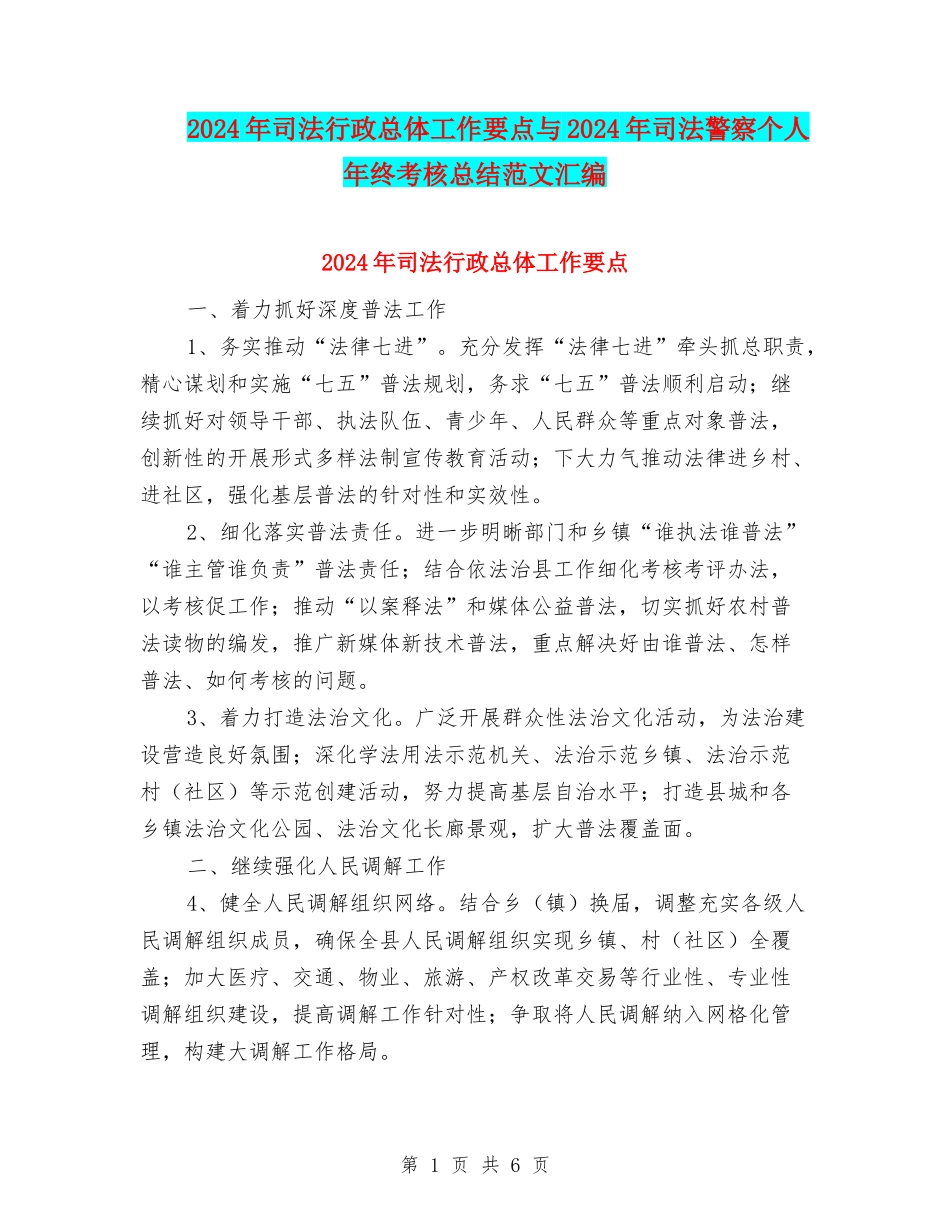 2024年司法行政总体工作要点与2024年司法警察个人年终考核总结范文汇编

2024年司法行政总体工作要点

一、着力抓好深度普法工作

1、务实推动“法律七进”。充分发挥“法律七进”牵头抓总职责，精心谋划和实施“七五”普法规划，务求“七五”普法顺利启动；继续抓好对领导干部、执法队伍、青少年、人民群众等重点对象普法，创新性的开展形式多样法制宣传教育活动；下大力气推动法律进乡村、进社区，强化基层普法的针对性和实效性。

2、细化落实普法责任。进一步明晰部门和乡镇“谁执法谁普法”“谁主管谁负责”普法责任；结合依法治县工作细化考核考评办法，以考核促工作；推动“以案释法”和媒体公益普法，切实抓好农村普法读物的编发，推广新媒体新技术普法，重点解决好由谁普法、怎样普法、如何考核的问题。

3、着力打造法治文化。广泛开展群众性法治文化活动，为法治建设营造良好氛围；深化学法用法示范机关、法治示范乡镇、法治示范村（社区）等示范创建活动，努力提高基层自治水平；打造县城和各乡镇法治文化公园、法治文化长廊景观，扩大普法覆盖面。

二、继续强化人民调解工作

4、健全人民调解组织网络。结合乡（镇）换届，调整充实各级人民调解组织成员，确保全县人民调解组织实现乡镇、村（社区）全覆盖；加大医疗、交通、物业、旅游、产权改革交易等行业性、专业性调解组织建设，提高调解工作针对性；争取将人民调解纳入网格化管理，构建大调解工作格局。

第 1 页 共 6 页